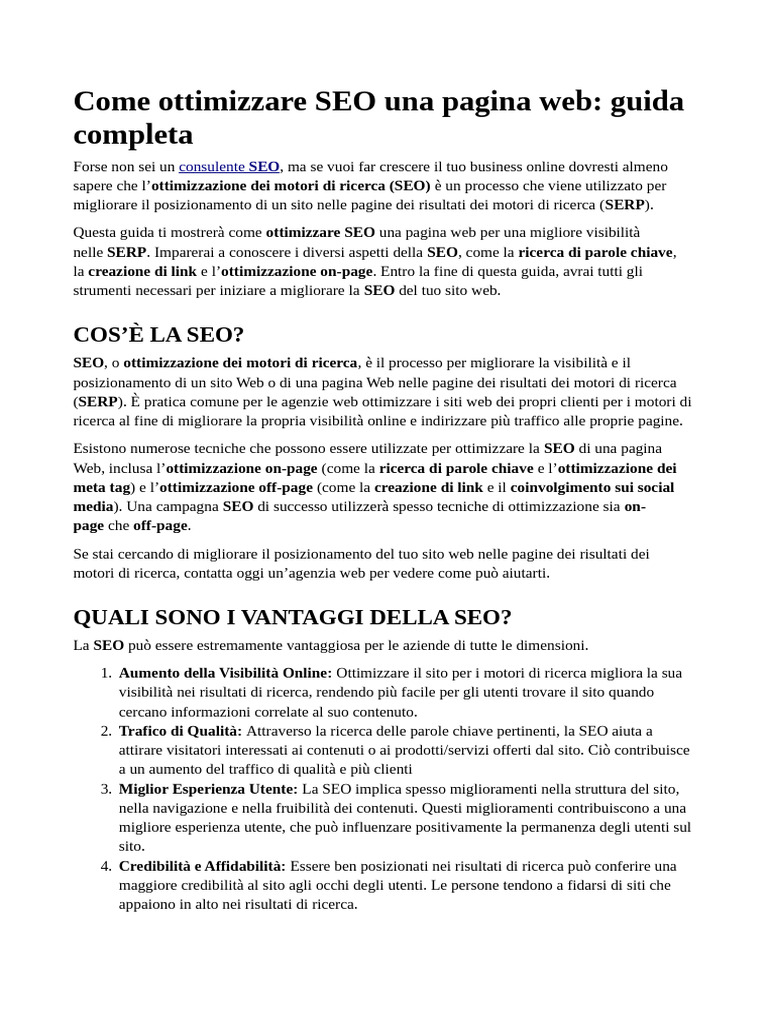 Come ottimizzare SEO una pagina web: guida completa

Forse non sei un consulente SEO, ma se vuoi far crescere il tuo business online dovresti almeno sapere che l'ottimizzazione dei motori di ricerca (SEO) è un processo che viene utilizzato per migliorare il posizionamento di un sito nelle pagine dei risultati dei motori di ricerca (SERP).

Questa guida ti mostrerà come ottimizzare SEO una pagina web per una migliore visibilità nelle SERP. Imparerai a conoscere i diversi aspetti della SEO, come la ricerca di parole chiave, la creazione di link e l'ottimizzazione on-page. Entro la fine di questa guida, avrai tutti gli strumenti necessari per iniziare a migliorare la SEO del tuo sito web.

COS'È LA SEO?

SEO, o ottimizzazione dei motori di ricerca, è il processo per migliorare la visibilità e il posizionamento di un sito Web o di una pagina Web nelle pagine dei risultati dei motori di ricerca (SERP). È pratica comune per le agenzie web ottimizzare i siti web dei propri clienti per i motori di ricerca al fine di migliorare la propria visibilità online e indirizzare più traffico alle proprie pagine.

Esistono numerose tecniche che possono essere utilizzate per ottimizzare la SEO di una pagina Web, inclusa l'ottimizzazione on-page (come la ricerca di parole chiave e l'ottimizzazione dei meta tag) e l'ottimizzazione off-page (come la creazione di link e il coinvolgimento sui social media). Una campagna SEO di successo utilizzerà spesso tecniche di ottimizzazione sia on-page che off-page.

Se stai cercando di migliorare il posizionamento del tuo sito web nelle pagine dei risultati dei motori di ricerca, contatta oggi un'agenzia web per vedere come può aiutarti.

QUALI SONO I VANTAGGI DELLA SEO?

La SEO può essere estremamente vantaggiosa per le aziende di tutte le dimensioni.

1. Aumento della Visibilità Online: Ottimizzare il sito per i motori di ricerca migliora la sua visibilità nei risultati di ricerca, rendendo più facile per gli utenti trovare il sito quando cercano informazioni correlate al suo contenuto.
2. Trafico di Qualità: Attraverso la ricerca delle parole chiave pertinenti, la SEO aiuta a attirare visitatori interessati ai contenuti o ai prodotti/servizi offerti dal sito. Ciò contribuisce a un aumento del traffico di qualità e più clienti
3. Miglior Esperienza Utente: La SEO implica spesso miglioramenti nella struttura del sito, nella navigazione e nella fruibilità dei contenuti. Questi miglioramenti contribuiscono a una migliore esperienza utente, che può influenzare positivamente la permanenza degli utenti sul sito.
4. Credibilità e Affidabilità: Essere ben posizionati nei risultati di ricerca può conferire una maggiore credibilità al sito agli occhi degli utenti. Le persone tendono a fidarsi di siti che appaiono in alto nei risultati di ricerca.